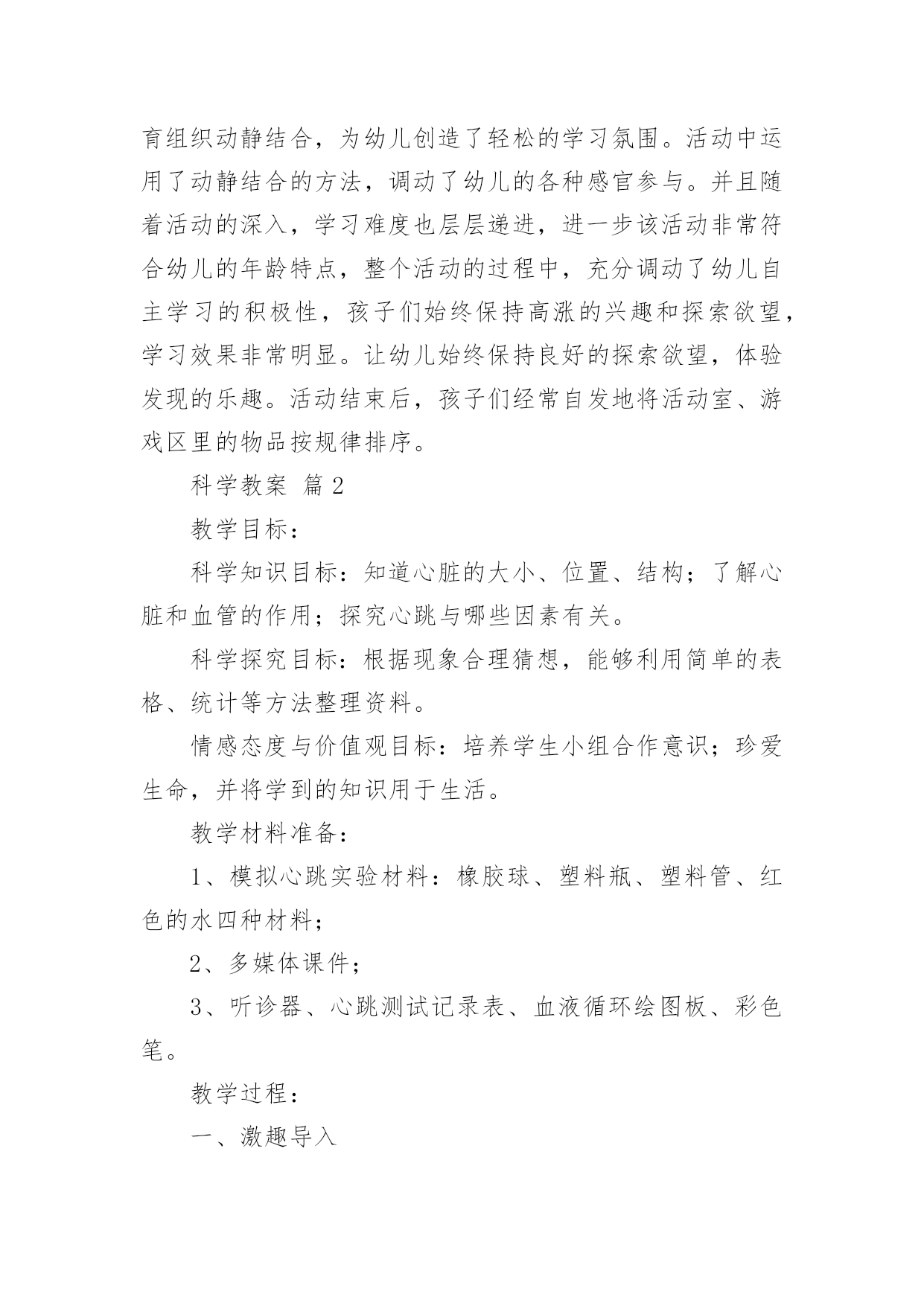 育组织动静结合，为幼儿创造了轻松的学习氛围。活动中运用了动静结合的方法，调动了幼儿的各种感官参与。并且随着活动的深入，学习难度也层层递进，进一步该活动非常符合幼儿的年龄特点，整个活动的过程中，充分调动了幼儿自主学习的积极性，孩子们始终保持高涨的兴趣和探索欲望，学习效果非常明显。让幼儿始终保持良好的探索欲望，体验发现的乐趣。活动结束后，孩子们经常自发地将活动室、游戏区里的物品按规律排序。

科学教案 篇2

教学目标：

科学知识目标：知道心脏的大小、位置、结构；了解心脏和血管的作用；探究心跳与哪些因素有关。

科学探究目标：根据现象合理猜想，能够利用简单的表格、统计等方法整理资料。

情感态度与价值观目标：培养学生小组合作意识；珍爱生命，并将学到的知识用于生活。

教学材料准备：

1、模拟心跳实验材料：橡胶球、塑料瓶、塑料管、红色的水四种材料；

2、多媒体课件；

3、听诊器、心跳测试记录表、血液循环绘图板、彩色笔。

教学过程：

一、激趣导入